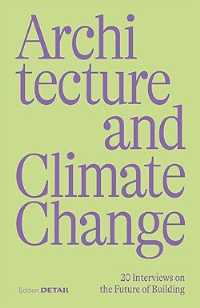 Archi
tecture
and
Climate
Change

20 Interviews on
the Future of Building

Edition DETAIL